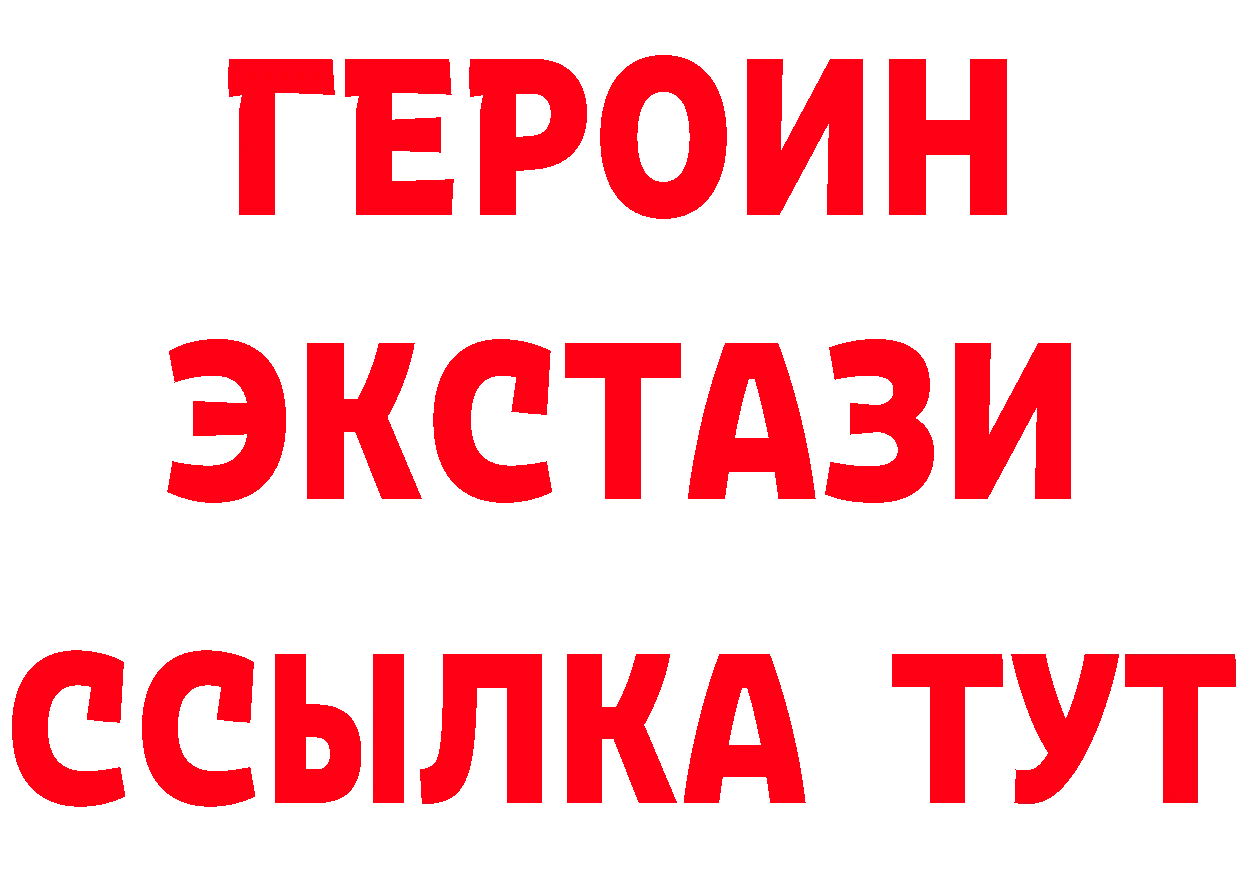 ГЕРОИН
ЭКСТАЗИ
ССЫЛКА ТУТ